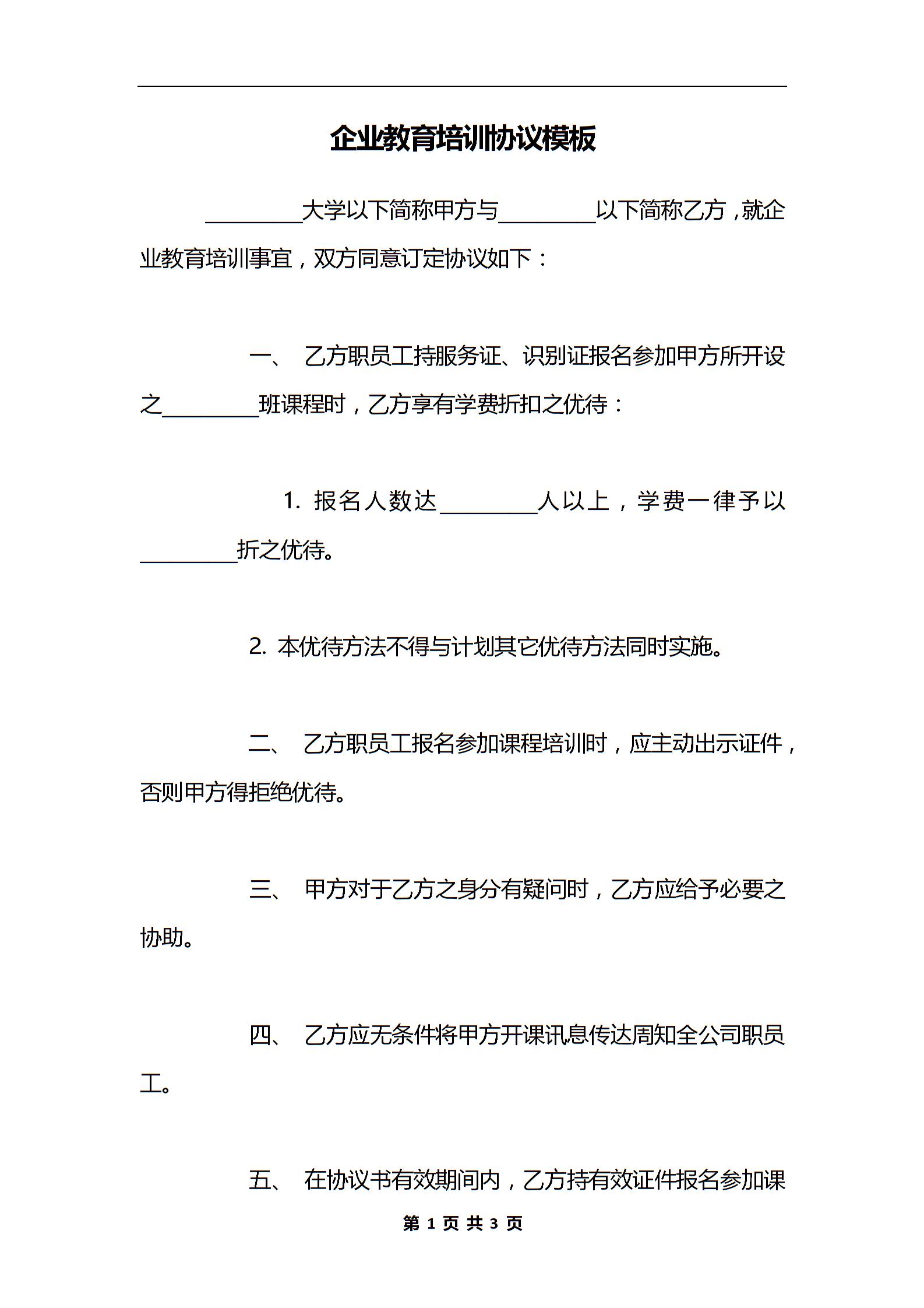 企业教育培训协议模板

________大学以下简称甲方与________以下简称乙方，就企业教育培训事宜，双方同意订定协议如下：

一、 乙方职员工持服务证、识别证报名参加甲方所开设之________班课程时，乙方享有学费折扣之优待：

1. 报名人数达________人以上，学费一律予以________折之优待。

2. 本优待方法不得与计划其它优待方法同时实施。

二、 乙方职员工报名参加课程培训时，应主动出示证件，否则甲方得拒绝优待。

三、 甲方对于乙方之身分有疑问时，乙方应给予必要之协助。

四、 乙方应无条件将甲方开课讯息传达周知全公司职员工。

五、 在协议书有效期间内，乙方持有效证件报名参加课

第 1 页 共 3 页